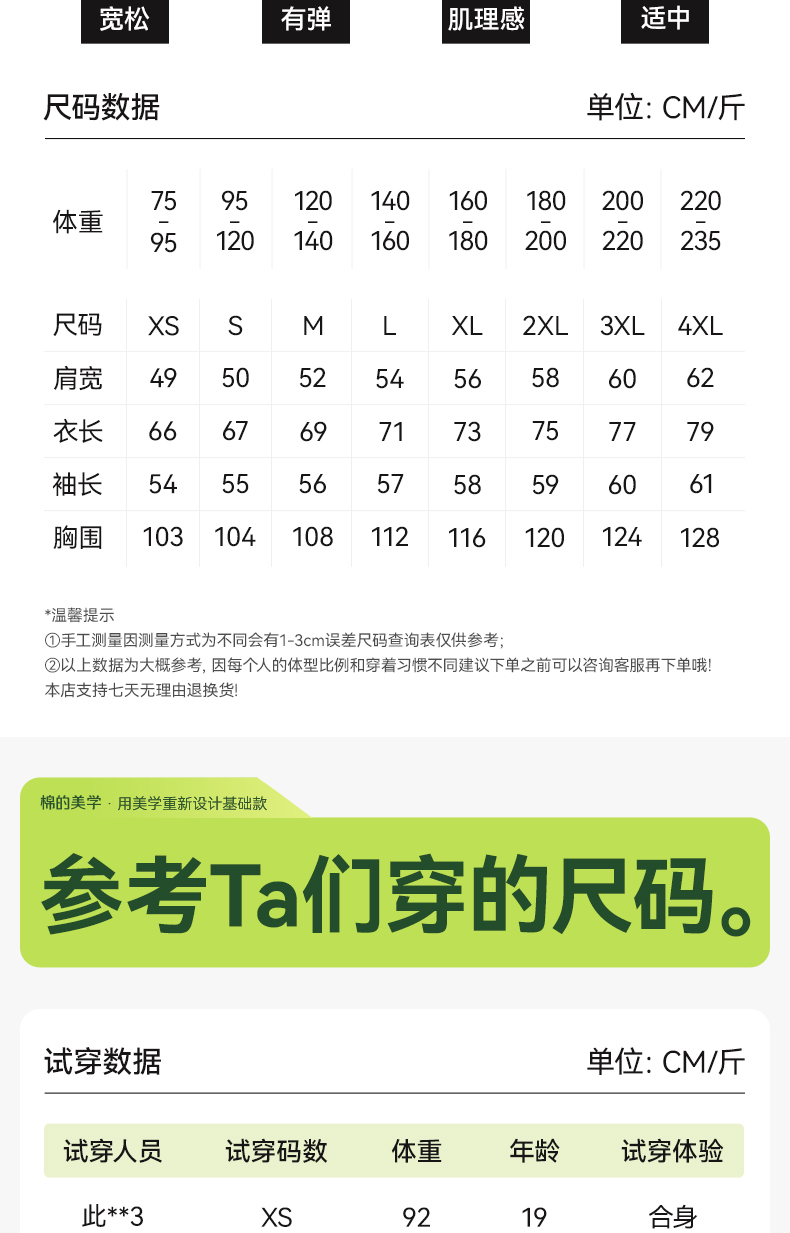 宽松 有弹 肌理感 适中

尺码数据 单位: CM/斤

| 体重 | 75-95 | 95-120 | 120-140 | 140-160 | 160-180 | 180-200 | 200-220 | 220-235 |
|---|---|---|---|---|---|---|---|---|
| 尺码 | XS | S | M | L | XL | 2XL | 3XL | 4XL |
| 肩宽 | 49 | 50 | 52 | 54 | 56 | 58 | 60 | 62 |
| 衣长 | 66 | 67 | 69 | 71 | 73 | 75 | 77 | 79 |
| 袖长 | 54 | 55 | 56 | 57 | 58 | 59 | 60 | 61 |
| 胸围 | 103 | 104 | 108 | 112 | 116 | 120 | 124 | 128 |

*温馨提示
①手工测量因测量方式为不同会有1-3cm误差尺码查询表仅供参考;
②以上数据为大概参考, 因每个人的体型比例和穿着习惯不同建议下单之前可以咨询客服再下单哦!
本店支持七天无理由退换货!

棉的美学 · 用美学重新设计基础款

参考Ta们穿的尺码。

试穿数据 单位: CM/斤

| 试穿人员 | 试穿码数 | 体重 | 年龄 | 试穿体验 |
|---|---|---|---|---|
| 此**3 | XS | 92 | 19 | 合身 |